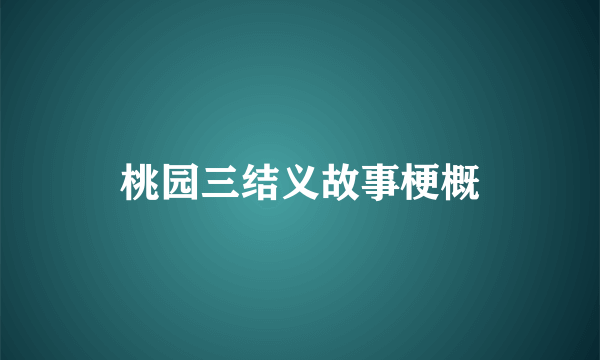 桃园三结义故事梗概